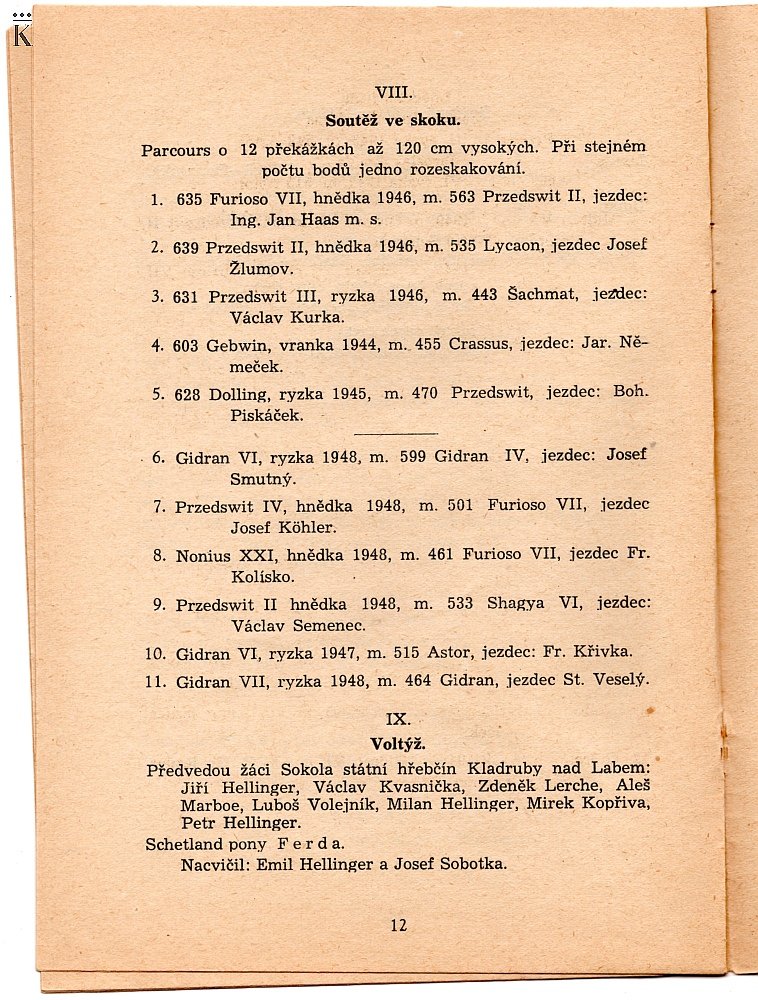 K

VIII.

Soutěž ve skoku.

Parcours o 12 překážkách až 120 cm vysokých. Při stejném počtu bodů jedno rozeskakování.

1. 635 Furioso VII, hnědka 1946, m. 563 Przedswit II, jezdec: Ing. Jan Haas m. s.

2. 639 Przedswit II, hnědka 1946, m. 535 Lycaon, jezdec Josef Žlumov.

3. 631 Przedswit III, ryzka 1946, m. 443 Šachmat, jezdec: Václav Kurka.

4. 603 Gebwin, vranka 1944, m. 455 Crassus, jezdec: Jar. Němeček.

5. 628 Dolling, ryzka 1945, m. 470 Przedswit, jezdec: Boh. Piskáček.

6. Gidran VI, ryzka 1948, m. 599 Gidran IV, jezdec: Josef Smutný.

7. Przedswit IV, hnědka 1948, m. 501 Furioso VII, jezdec Josef Köhler.

8. Nonius XXI, hnědka 1948, m. 461 Furioso VII, jezdec Fr. Kolísko.

9. Przedswit II hnědka 1948, m. 533 Shagya VI, jezdec: Václav Semenec.

10. Gidran VI, ryzka 1947, m. 515 Astor, jezdec: Fr. Křivka.

11. Gidran VII, ryzka 1948, m. 464 Gidran, jezdec St. Veselý.

IX.

Voltýž.

Předvedou žáci Sokola státní hřebčín Kladruby nad Labem: Jiří Hellinger, Václav Kvasnička, Zdeněk Lerche, Aleš Marboe, Luboš Volejník, Milan Hellinger, Mirek Kopřiva, Petr Hellinger.

Schetland pony Ferda.

Nacvičil: Emil Hellinger a Josef Sobotka.

12